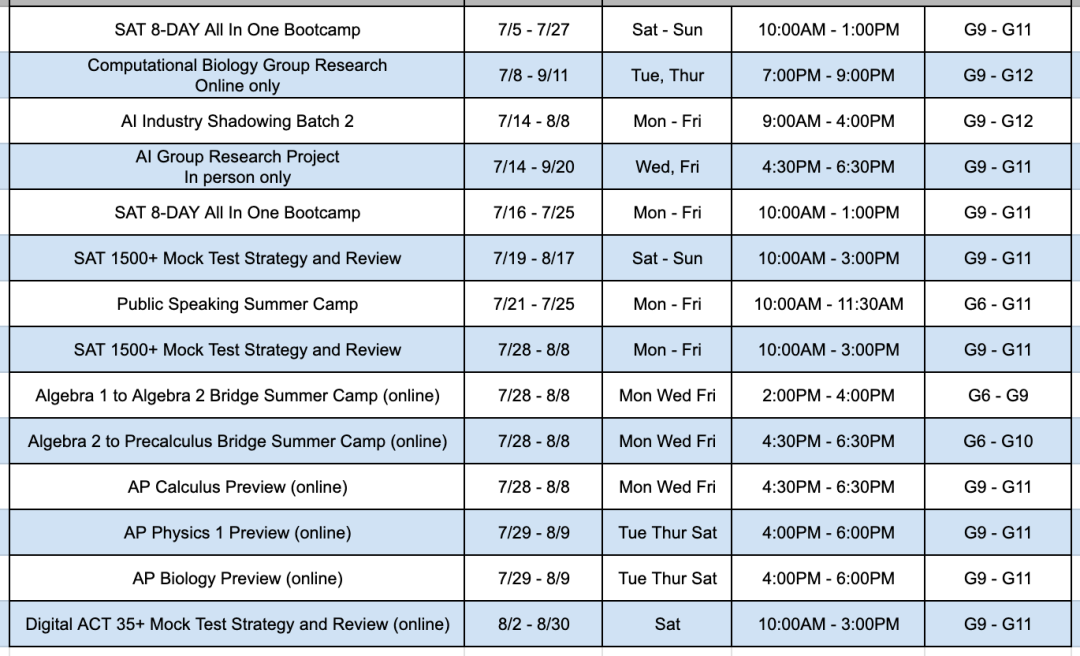 | | | | | |
|---|---|---|---|---|
| SAT 8-DAY All In One Bootcamp | 7/5 - 7/27 | Sat - Sun | 10:00AM - 1:00PM | G9 - G11 |
| Computational Biology Group Research Online only | 7/8 - 9/11 | Tue, Thur | 7:00PM - 9:00PM | G9 - G12 |
| AI Industry Shadowing Batch 2 | 7/14 - 8/8 | Mon - Fri | 9:00AM - 4:00PM | G9 - G12 |
| AI Group Research Project In person only | 7/14 - 9/20 | Wed, Fri | 4:30PM - 6:30PM | G9 - G11 |
| SAT 8-DAY All In One Bootcamp | 7/16 - 7/25 | Mon - Fri | 10:00AM - 1:00PM | G9 - G11 |
| SAT 1500+ Mock Test Strategy and Review | 7/19 - 8/17 | Sat - Sun | 10:00AM - 3:00PM | G9 - G11 |
| Public Speaking Summer Camp | 7/21 - 7/25 | Mon - Fri | 10:00AM - 11:30AM | G6 - G11 |
| SAT 1500+ Mock Test Strategy and Review | 7/28 - 8/8 | Mon - Fri | 10:00AM - 3:00PM | G9 - G11 |
| Algebra 1 to Algebra 2 Bridge Summer Camp (online) | 7/28 - 8/8 | Mon Wed Fri | 2:00PM - 4:00PM | G6 - G9 |
| Algebra 2 to Precalculus Bridge Summer Camp (online) | 7/28 - 8/8 | Mon Wed Fri | 4:30PM - 6:30PM | G6 - G10 |
| AP Calculus Preview (online) | 7/28 - 8/8 | Mon Wed Fri | 4:30PM - 6:30PM | G9 - G11 |
| AP Physics 1 Preview (online) | 7/29 - 8/9 | Tue Thur Sat | 4:00PM - 6:00PM | G9 - G11 |
| AP Biology Preview (online) | 7/29 - 8/9 | Tue Thur Sat | 4:00PM - 6:00PM | G9 - G11 |
| Digital ACT 35+ Mock Test Strategy and Review (online) | 8/2 - 8/30 | Sat | 10:00AM - 3:00PM | G9 - G11 |